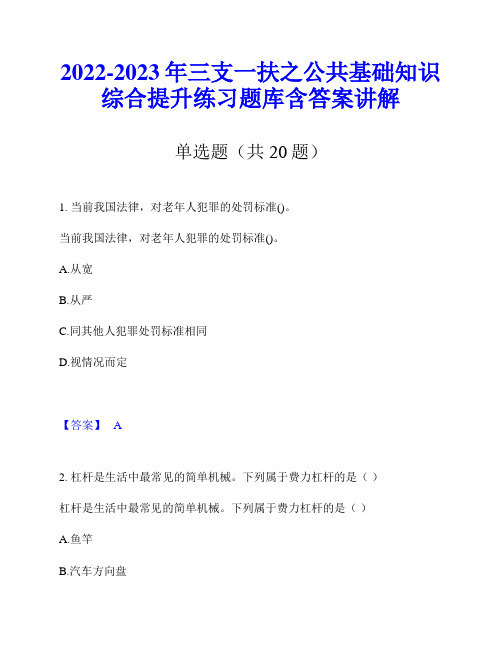 2022-2023 年三支一扶之公共基础知识综合提升练习题库含答案讲解

单选题（共 20 题）

1. 当前我国法律，对老年人犯罪的处罚标准()。

当前我国法律，对老年人犯罪的处罚标准()。

A.从宽

B.从严

C.同其他人犯罪处罚标准相同

D.视情况而定

【答案】 A

2. 杠杆是生活中最常见的简单机械。下列属于费力杠杆的是（ ）

杠杆是生活中最常见的简单机械。下列属于费力杠杆的是（ ）

A.鱼竿

B.汽车方向盘